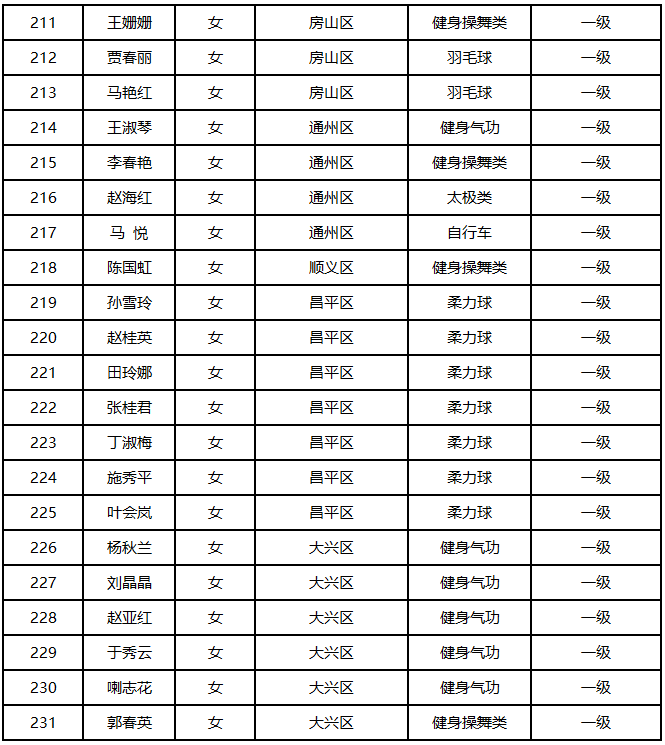 | 211 | 王姗姗 | 女 | 房山区 | 健身操舞类 | 一级 |
|---|---|---|---|---|---|
| 212 | 贾春丽 | 女 | 房山区 | 羽毛球 | 一级 |
| 213 | 马艳红 | 女 | 房山区 | 羽毛球 | 一级 |
| 214 | 王淑琴 | 女 | 通州区 | 健身气功 | 一级 |
| 215 | 李春艳 | 女 | 通州区 | 健身操舞类 | 一级 |
| 216 | 赵海红 | 女 | 通州区 | 太极类 | 一级 |
| 217 | 马 悦 | 女 | 通州区 | 自行车 | 一级 |
| 218 | 陈国虹 | 女 | 顺义区 | 健身操舞类 | 一级 |
| 219 | 孙雪玲 | 女 | 昌平区 | 柔力球 | 一级 |
| 220 | 赵桂英 | 女 | 昌平区 | 柔力球 | 一级 |
| 221 | 田玲娜 | 女 | 昌平区 | 柔力球 | 一级 |
| 222 | 张桂君 | 女 | 昌平区 | 柔力球 | 一级 |
| 223 | 丁淑梅 | 女 | 昌平区 | 柔力球 | 一级 |
| 224 | 施秀平 | 女 | 昌平区 | 柔力球 | 一级 |
| 225 | 叶会岚 | 女 | 昌平区 | 柔力球 | 一级 |
| 226 | 杨秋兰 | 女 | 大兴区 | 健身气功 | 一级 |
| 227 | 刘晶晶 | 女 | 大兴区 | 健身气功 | 一级 |
| 228 | 赵亚红 | 女 | 大兴区 | 健身气功 | 一级 |
| 229 | 于秀云 | 女 | 大兴区 | 健身气功 | 一级 |
| 230 | 喇志花 | 女 | 大兴区 | 健身气功 | 一级 |
| 231 | 郭春英 | 女 | 大兴区 | 健身操舞类 | 一级 |